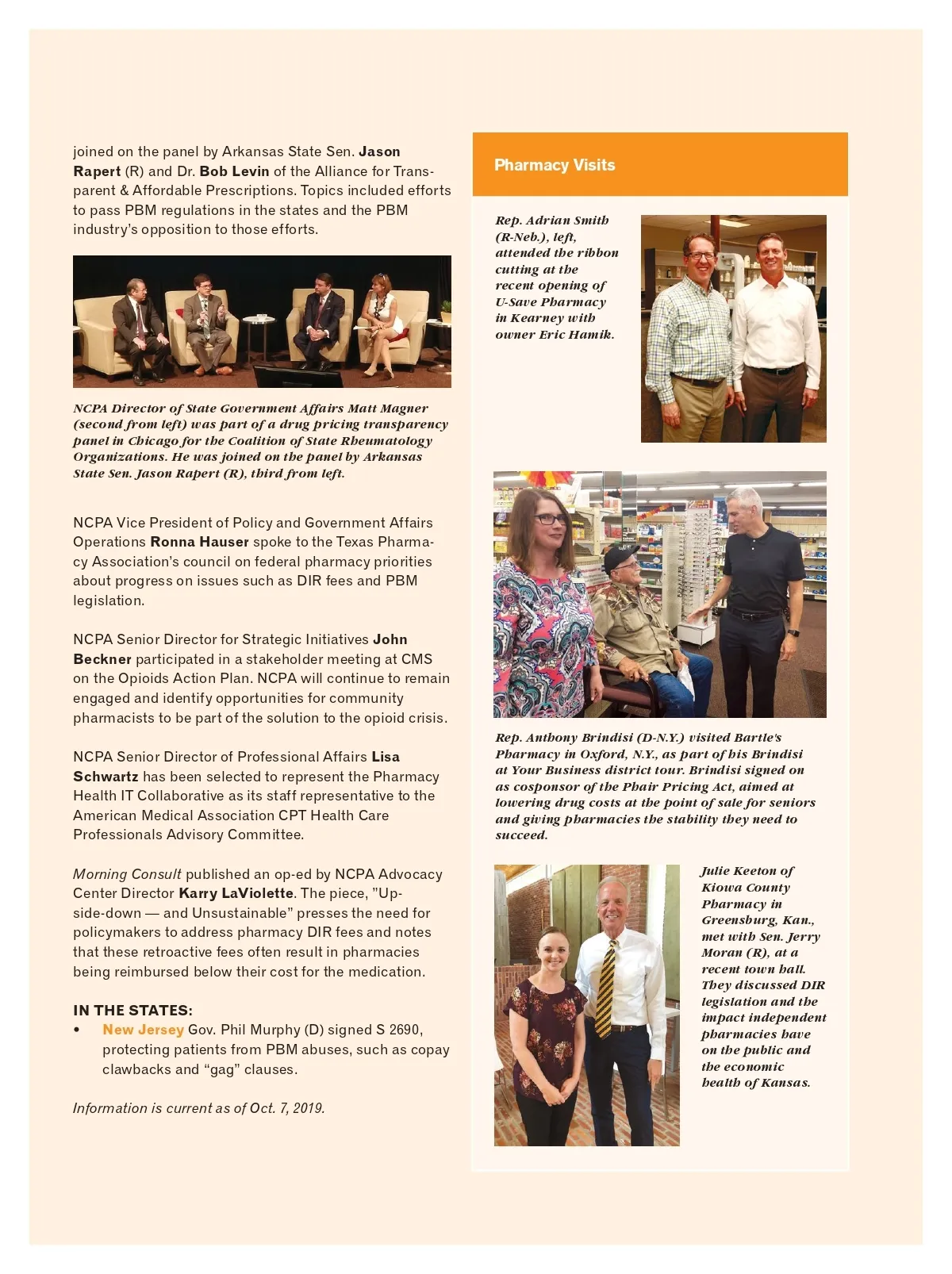 joined on the panel by Arkansas State Sen. Jason Rapert (R) and Dr. Bob Levin of the Alliance for Transparent & Affordable Prescriptions. Topics included efforts to pass PBM regulations in the states and the PBM industry's opposition to those efforts.

NCPA Director of State Government Affairs Matt Magner (second from left) was part of a drug pricing transparency panel in Chicago for the Coalition of State Rheumatology Organizations. He was joined on the panel by Arkansas State Sen. Jason Rapert (R), third from left.

NCPA Vice President of Policy and Government Affairs Operations Ronna Hauser spoke to the Texas Pharmacy Association's council on federal pharmacy priorities about progress on issues such as DIR fees and PBM legislation.

NCPA Senior Director for Strategic Initiatives John Beckner participated in a stakeholder meeting at CMS on the Opioids Action Plan. NCPA will continue to remain engaged and identify opportunities for community pharmacists to be part of the solution to the opioid crisis.

NCPA Senior Director of Professional Affairs Lisa Schwartz has been selected to represent the Pharmacy Health IT Collaborative as its staff representative to the American Medical Association CPT Health Care Professionals Advisory Committee.

Morning Consult published an op-ed by NCPA Advocacy Center Director Karry LaViolette. The piece, "Upside-down — and Unsustainable" presses the need for policymakers to address pharmacy DIR fees and notes that these retroactive fees often result in pharmacies being reimbursed below their cost for the medication.

IN THE STATES:
• New Jersey Gov. Phil Murphy (D) signed S 2690, protecting patients from PBM abuses, such as copay clawbacks and "gag" clauses.

Information is current as of Oct. 7, 2019.

Pharmacy Visits

Rep. Adrian Smith (R-Neb.), left, attended the ribbon cutting at the recent opening of U-Save Pharmacy in Kearney with owner Eric Hamik.

Rep. Anthony Brindisi (D-N.Y.) visited Bartle's Pharmacy in Oxford, N.Y., as part of his Brindisi at Your Business district tour. Brindisi signed on as cosponsor of the Phair Pricing Act, aimed at lowering drug costs at the point of sale for seniors and giving pharmacies the stability they need to succeed.

Julie Keeton of Kiowa County Pharmacy in Greensburg, Kan., met with Sen. Jerry Moran (R), at a recent town hall. They discussed DIR legislation and the impact independent pharmacies have on the public and the economic health of Kansas.